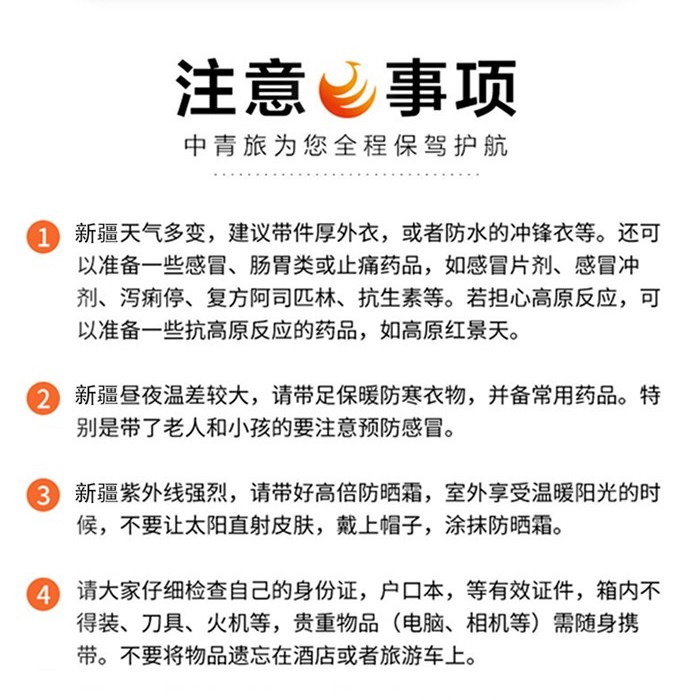 注意事项

中青旅为您全程保驾护航

1 新疆天气多变，建议带件厚外衣，或者防水的冲锋衣等。还可以准备一些感冒、肠胃类或止痛药品，如感冒片剂、感冒冲剂、泻痢停、复方阿司匹林、抗生素等。若担心高原反应，可以准备一些抗高原反应的药品，如高原红景天。

2 新疆昼夜温差较大，请带足保暖防寒衣物，并备常用药品。特别是带了老人和小孩的要注意预防感冒。

3 新疆紫外线强烈，请带好高倍防晒霜，室外享受温暖阳光的时候，不要让太阳直射皮肤，戴上帽子，涂抹防晒霜。

4 请大家仔细检查自己的身份证，户口本，等有效证件，箱内不得装、刀具、火机等，贵重物品（电脑、相机等）需随身携带。不要将物品遗忘在酒店或者旅游车上。